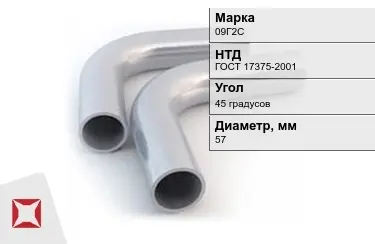 Марка
09Г2С

НТД
ГОСТ 17375-2001

Угол
45 градусов

Диаметр, мм
57